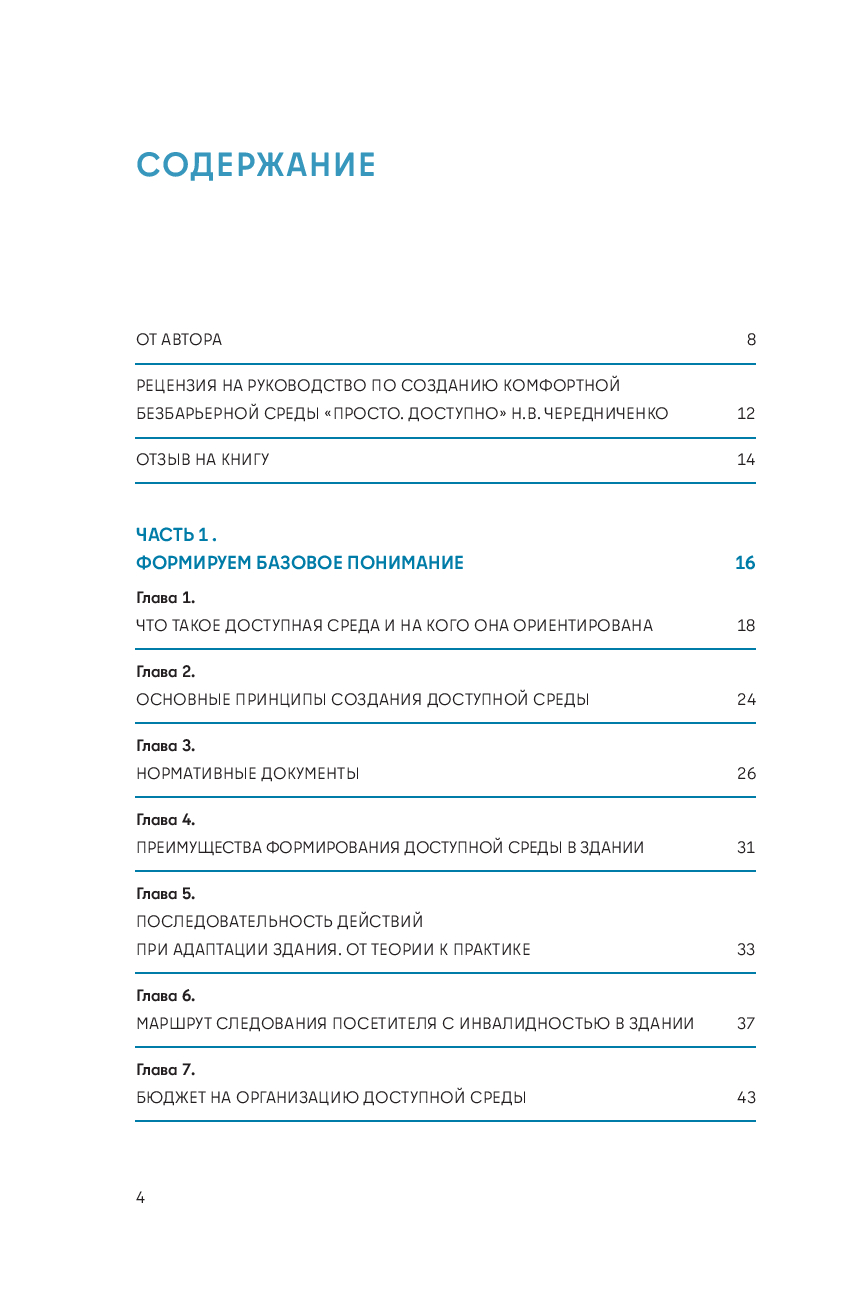 СОДЕРЖАНИЕ

ОТ АВТОРА 8

РЕЦЕНЗИЯ НА РУКОВОДСТВО ПО СОЗДАНИЮ КОМФОРТНОЙ БЕЗБАРЬЕРНОЙ СРЕДЫ «ПРОСТО. ДОСТУПНО» Н.В. ЧЕРЕДНИЧЕНКО 12

ОТЗЫВ НА КНИГУ 14

ЧАСТЬ 1 .
ФОРМИРУЕМ БАЗОВОЕ ПОНИМАНИЕ 16

Глава 1.
ЧТО ТАКОЕ ДОСТУПНАЯ СРЕДА И НА КОГО ОНА ОРИЕНТИРОВАНА 18

Глава 2.
ОСНОВНЫЕ ПРИНЦИПЫ СОЗДАНИЯ ДОСТУПНОЙ СРЕДЫ 24

Глава 3.
НОРМАТИВНЫЕ ДОКУМЕНТЫ 26

Глава 4.
ПРЕИМУЩЕСТВА ФОРМИРОВАНИЯ ДОСТУПНОЙ СРЕДЫ В ЗДАНИИ 31

Глава 5.
ПОСЛЕДОВАТЕЛЬНОСТЬ ДЕЙСТВИЙ
ПРИ АДАПТАЦИИ ЗДАНИЯ. ОТ ТЕОРИИ К ПРАКТИКЕ 33

Глава 6.
МАРШРУТ СЛЕДОВАНИЯ ПОСЕТИТЕЛЯ С ИНВАЛИДНОСТЬЮ В ЗДАНИИ 37

Глава 7.
БЮДЖЕТ НА ОРГАНИЗАЦИЮ ДОСТУПНОЙ СРЕДЫ 43

4